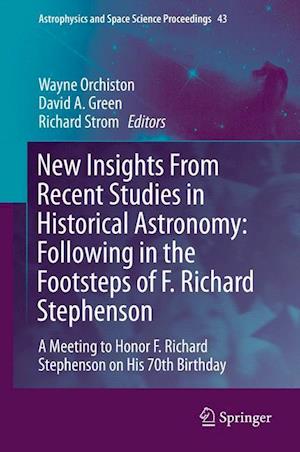 Astrophysics and Space Science Proceedings 43

Wayne Orchiston
David A. Green
Richard Strom Editors

New Insights From Recent Studies in Historical Astronomy: Following in the Footsteps of F. Richard Stephenson

A Meeting to Honor F. Richard Stephenson on His 70th Birthday

Springer